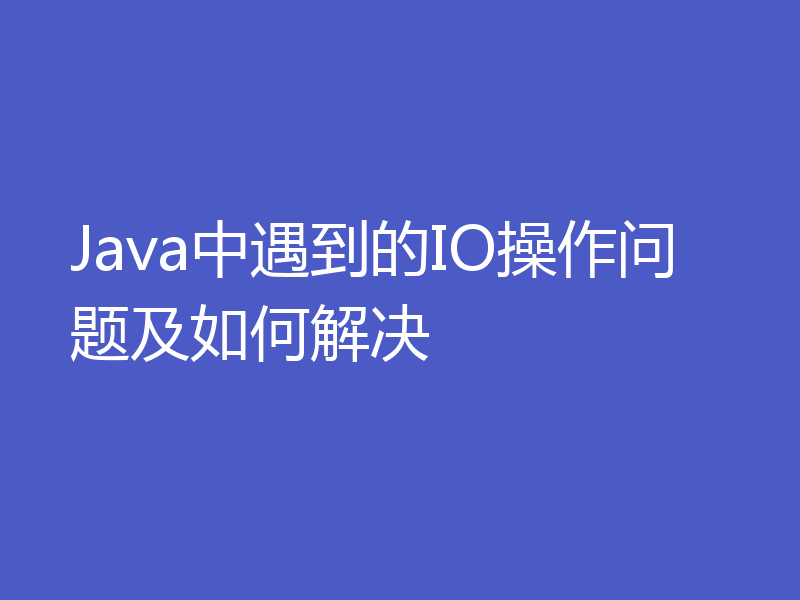 Java中遇到的IO操作问题及如何解决